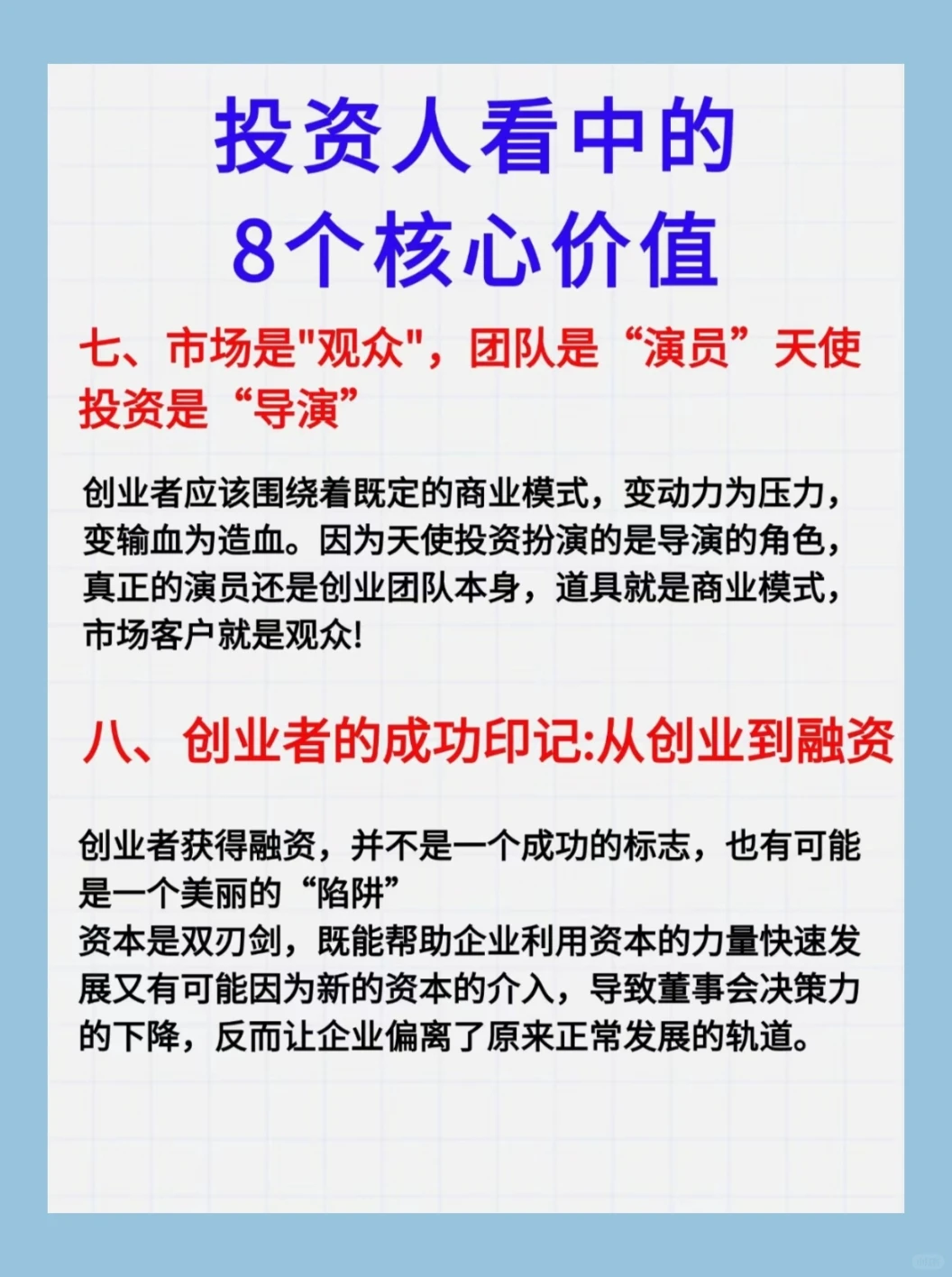 投资人看中的
8个核心价值

七、市场是"观众"，团队是“演员”天使投资是“导演”

创业者应该围绕着既定的商业模式，变动力为压力，变输血为造血。因为天使投资扮演的是导演的角色，真正的演员还是创业团队本身，道具就是商业模式，市场客户就是观众!

八、创业者的成功印记:从创业到融资

创业者获得融资，并不是一个成功的标志，也有可能是一个美丽的“陷阱”
资本是双刃剑，既能帮助企业利用资本的力量快速发展又有可能因为新的资本的介入，导致董事会决策力的下降，反而让企业偏离了原来正常发展的轨道。